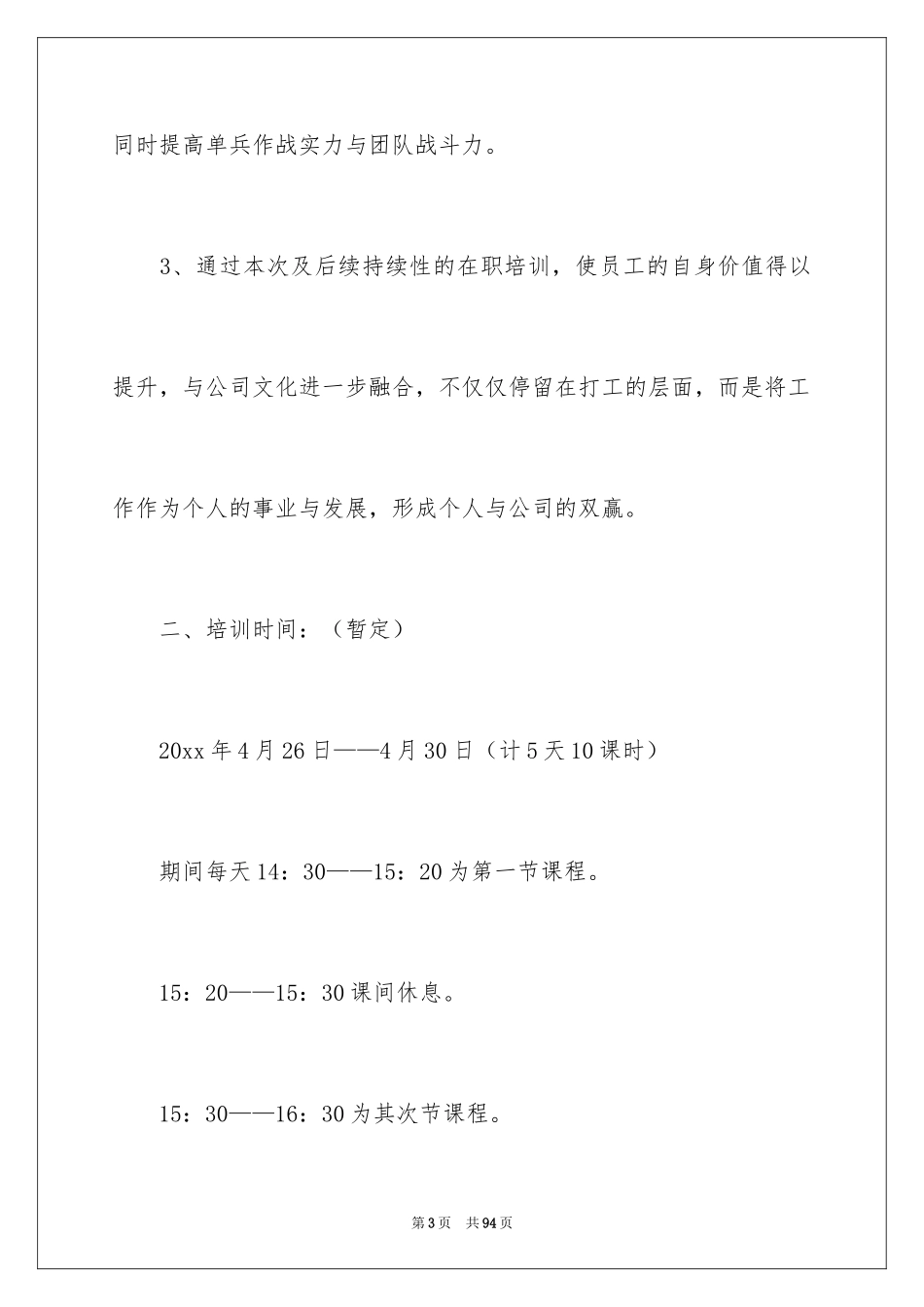 同时提高单兵作战实力与团队战斗力。

3、通过本次及后续持续性的在职培训，使员工的自身价值得以提升，与公司文化进一步融合，不仅仅停留在打工的层面，而是将工作作为个人的事业与发展，形成个人与公司的双赢。

二、培训时间：（暂定）

20xx 年 4 月 26 日——4 月 30 日（计 5 天 10 课时）

期间每天 14：30——15：20 为第一节课程。

15：20——15：30 课间休息。

15：30——16：30 为其次节课程。

第 3 页　共 94 页